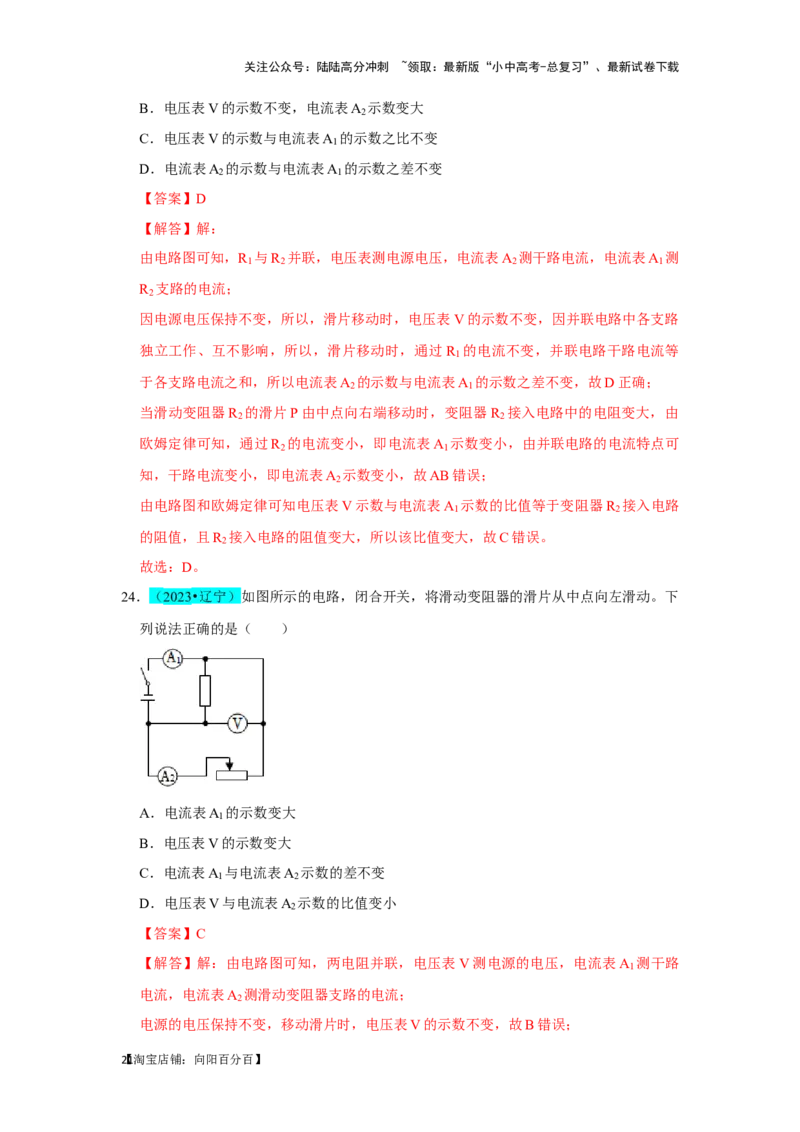 关注公众号：陆陆高分冲刺 ~领取：最新版“小中高考-总复习”、最新试卷下载

B．电压表 V 的示数不变，电流表 $A_2$ 示数变大

C．电压表 V 的示数与电流表 $A_1$ 的示数之比不变

D．电流表 $A_2$ 的示数与电流表 $A_1$ 的示数之差不变

【答案】D

【解答】解：

由电路图可知，$R_1$ 与 $R_2$ 并联，电压表测电源电压，电流表 $A_2$ 测干路电流，电流表 $A_1$ 测 $R_2$ 支路的电流；

因电源电压保持不变，所以，滑片移动时，电压表 V 的示数不变，因并联电路中各支路独立工作、互不影响，所以，滑片移动时，通过 $R_1$ 的电流不变，并联电路干路电流等于各支路电流之和，所以电流表 $A_2$ 的示数与电流表 $A_1$ 的示数之差不变，故 D 正确；

当滑动变阻器 $R_2$ 的滑片 P 由中点向右端移动时，变阻器 $R_2$ 接入电路中的电阻变大，由欧姆定律可知，通过 $R_2$ 的电流变小，即电流表 $A_1$ 示数变小，由并联电路的电流特点可知，干路电流变小，即电流表 $A_2$ 示数变小，故 AB 错误；

由电路图和欧姆定律可知电压表 V 示数与电流表 $A_1$ 示数的比值等于变阻器 $R_2$ 接入电路的阻值，且 $R_2$ 接入电路的阻值变大，所以该比值变大，故 C 错误。

故选：D。

24．（2023•辽宁）如图所示的电路，闭合开关，将滑动变阻器的滑片从中点向左滑动。下列说法正确的是（ ）

$A_1$ V $A_2$

A．电流表 $A_1$ 的示数变大

B．电压表 V 的示数变大

C．电流表 $A_1$ 与电流表 $A_2$ 示数的差不变

D．电压表 V 与电流表 $A_2$ 示数的比值变小

【答案】C

【解答】解：由电路图可知，两电阻并联，电压表 V 测电源的电压，电流表 $A_1$ 测干路电流，电流表 $A_2$ 测滑动变阻器支路的电流；

电源的电压保持不变，移动滑片时，电压表 V 的示数不变，故 B 错误；

2【淘宝店铺：向阳百分百】